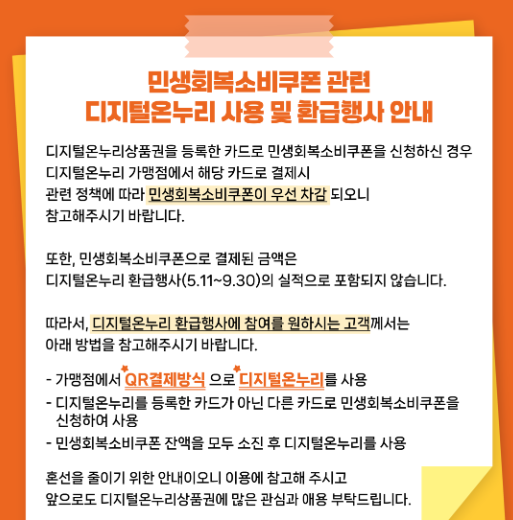 민생회복소비쿠폰 관련
디지털온누리 사용 및 환급행사 안내

디지털온누리상품권을 등록한 카드로 민생회복소비쿠폰을 신청하신 경우 디지털온누리 가맹점에서 해당 카드로 결제시 관련 정책에 따라 민생회복소비쿠폰이 우선 차감 되오니 참고해주시기 바랍니다.

또한, 민생회복소비쿠폰으로 결제된 금액은 디지털온누리 환급행사(5.11~9.30)의 실적으로 포함되지 않습니다.

따라서, 디지털온누리 환급행사에 참여를 원하시는 고객께서는 아래 방법을 참고해주시기 바랍니다.

- 가맹점에서 QR결제방식 으로 디지털온누리를 사용
- 디지털온누리를 등록한 카드가 아닌 다른 카드로 민생회복소비쿠폰을 신청하여 사용
- 민생회복소비쿠폰 잔액을 모두 소진 후 디지털온누리를 사용

혼선을 줄이기 위한 안내이오니 이용에 참고해 주시고 앞으로도 디지털온누리상품권에 많은 관심과 애용 부탁드립니다.